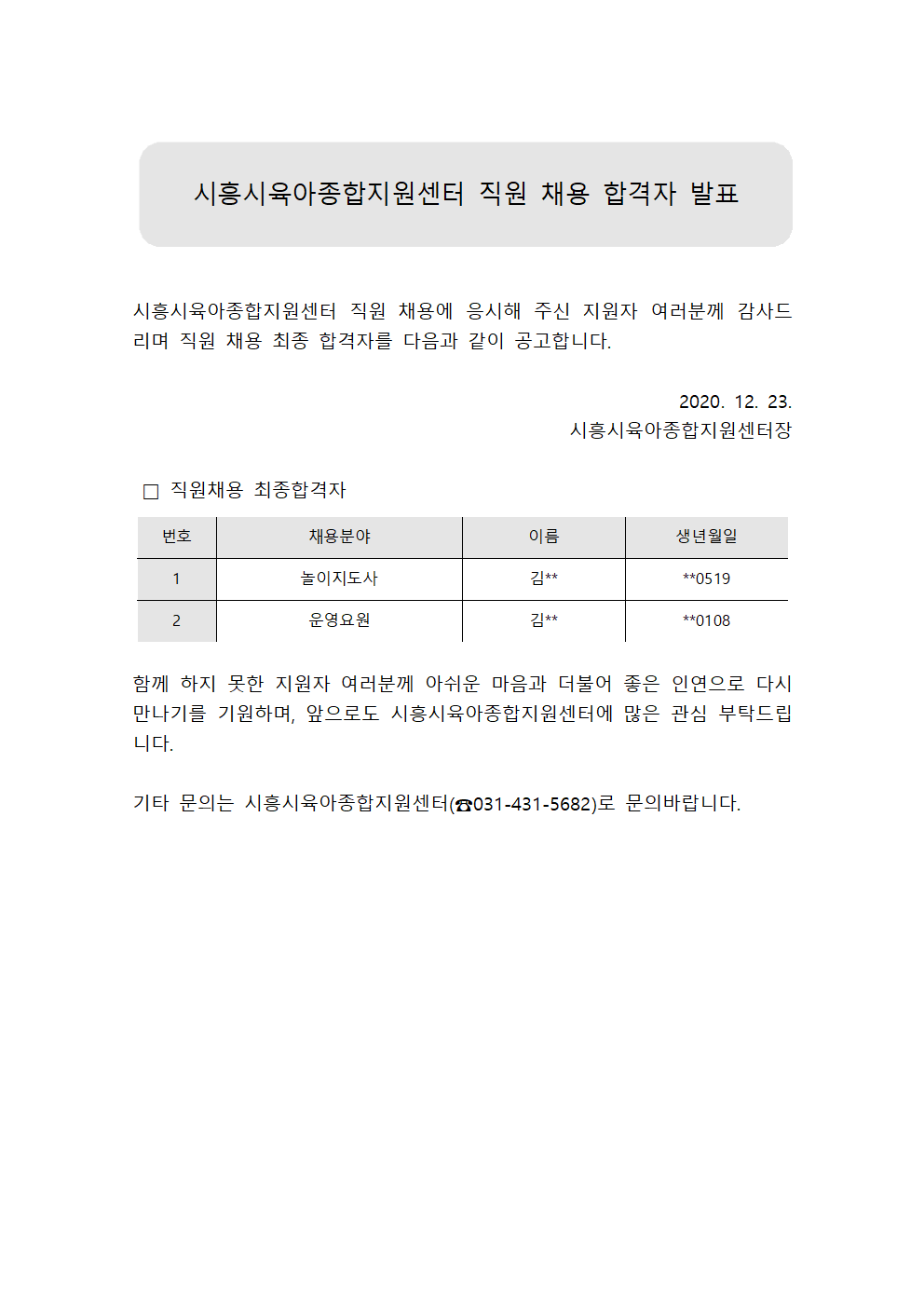 시흥시육아종합지원센터 직원 채용 합격자 발표

시흥시육아종합지원센터 직원 채용에 응시해 주신 지원자 여러분께 감사드리며 직원 채용 최종 합격자를 다음과 같이 공고합니다.

2020. 12. 23.
시흥시육아종합지원센터장

□ 직원채용 최종합격자

| 번호 | 채용분야 | 이름 | 생년월일 |
|---|---|---|---|
| 1 | 놀이지도사 | 김** | **0519 |
| 2 | 운영요원 | 김** | **0108 |

함께 하지 못한 지원자 여러분께 아쉬운 마음과 더불어 좋은 인연으로 다시 만나기를 기원하며, 앞으로도 시흥시육아종합지원센터에 많은 관심 부탁드립니다.

기타 문의는 시흥시육아종합지원센터(☎031-431-5682)로 문의바랍니다.